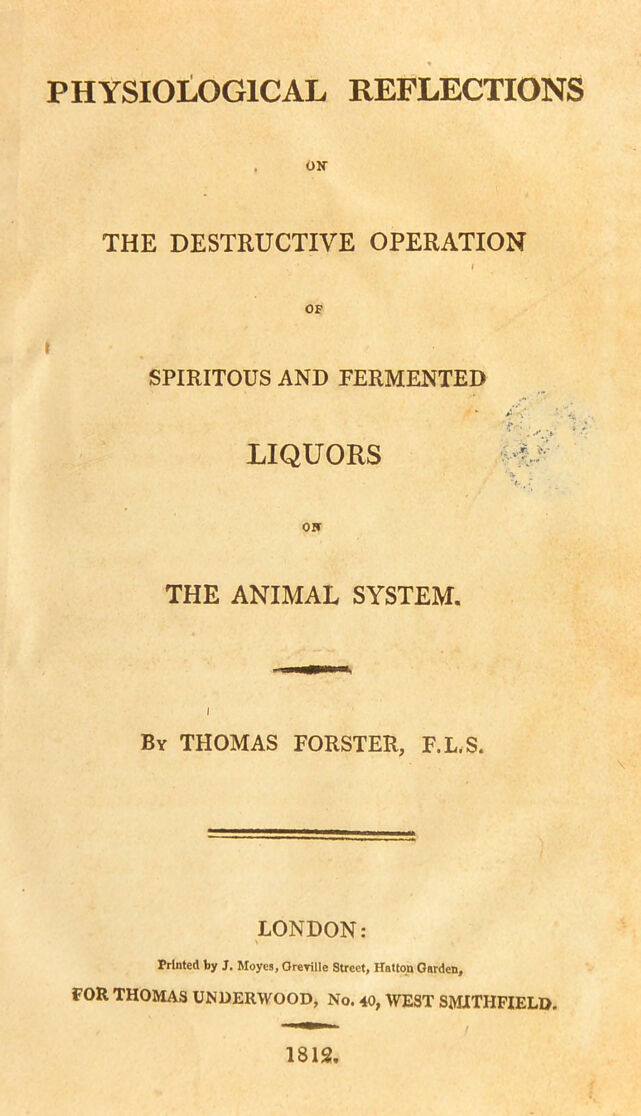 PHYSIOLOGICAL REFLECTIONS

ON

THE DESTRUCTIVE OPERATION

OF

SPIRITOUS AND FERMENTED

LIQUORS

ON

THE ANIMAL SYSTEM.

By THOMAS FORSTER, F.L.S.

LONDON:

Printed by J. Moyes, Greville Street, Hatton Garden,

FOR THOMAS UNDERWOOD, No. 40, WEST SMITHFIELD.

1812.